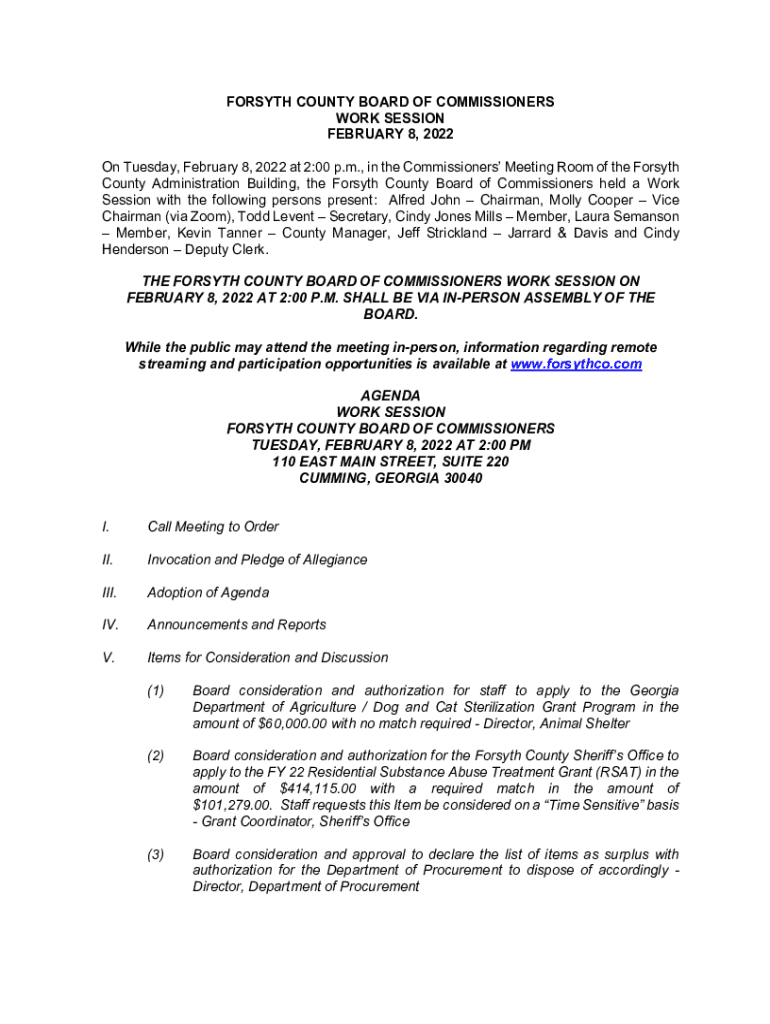 FORSYTH COUNTY BOARD OF COMMISSIONERS
WORK SESSION
FEBRUARY 8, 2022

On Tuesday, February 8, 2022 at 2:00 p.m., in the Commissioners' Meeting Room of the Forsyth County Administration Building, the Forsyth County Board of Commissioners held a Work Session with the following persons present: Alfred John – Chairman, Molly Cooper – Vice Chairman (via Zoom), Todd Levent – Secretary, Cindy Jones Mills – Member, Laura Semanson – Member, Kevin Tanner – County Manager, Jeff Strickland – Jarrard & Davis and Cindy Henderson – Deputy Clerk.

THE FORSYTH COUNTY BOARD OF COMMISSIONERS WORK SESSION ON FEBRUARY 8, 2022 AT 2:00 P.M. SHALL BE VIA IN-PERSON ASSEMBLY OF THE BOARD.

While the public may attend the meeting in-person, information regarding remote streaming and participation opportunities is available at www.forsythco.com

AGENDA
WORK SESSION
FORSYTH COUNTY BOARD OF COMMISSIONERS
TUESDAY, FEBRUARY 8, 2022 AT 2:00 PM
110 EAST MAIN STREET, SUITE 220
CUMMING, GEORGIA 30040

I. Call Meeting to Order

II. Invocation and Pledge of Allegiance

III. Adoption of Agenda

IV. Announcements and Reports

V. Items for Consideration and Discussion

(1) Board consideration and authorization for staff to apply to the Georgia Department of Agriculture / Dog and Cat Sterilization Grant Program in the amount of $60,000.00 with no match required - Director, Animal Shelter

(2) Board consideration and authorization for the Forsyth County Sheriff's Office to apply to the FY 22 Residential Substance Abuse Treatment Grant (RSAT) in the amount of $414,115.00 with a required match in the amount of $101,279.00. Staff requests this Item be considered on a "Time Sensitive" basis - Grant Coordinator, Sheriff's Office

(3) Board consideration and approval to declare the list of items as surplus with authorization for the Department of Procurement to dispose of accordingly - Director, Department of Procurement